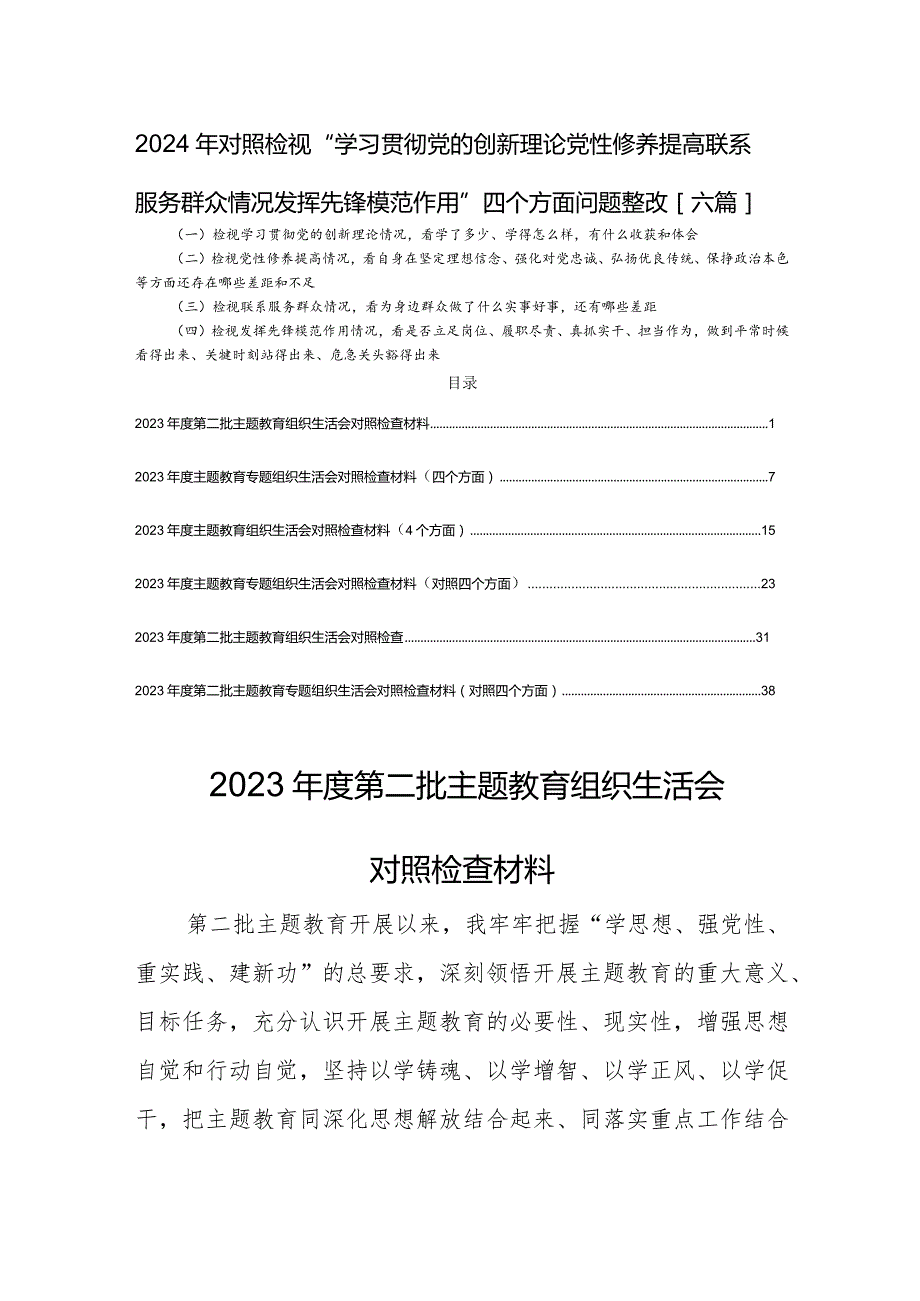 2024年对照检视“学习贯彻党的创新理论党性修养提高联系服务群众情况发挥先锋模范作用”四个方面问题整改［六篇］

（一）检视学习贯彻党的创新理论情况，看学了多少、学得怎么样，有什么收获和体会

（二）检视党性修养提高情况，看自身在坚定理想信念、强化对党忠诚、弘扬优良传统、保持政治本色等方面还存在哪些差距和不足

（三）检视联系服务群众情况，看为身边群众做了什么实事好事，还有哪些差距

（四）检视发挥先锋模范作用情况，看是否立足岗位、履职尽责、真抓实干、担当作为，做到平常时候看得出来、关键时刻站得出来、危急关头豁得出来

目录

2023年度第二批主题教育组织生活会对照检查材料......1

2023年度主题教育专题组织生活会对照检查材料（四个方面）......7

2023年度主题教育组织生活会对照检查材料（4个方面）......15

2023年度主题教育专题组织生活会对照检查材料（对照四个方面）......23

2023年度第二批主题教育组织生活会对照检查......31

2023年度第二批主题教育专题组织生活会对照检查材料（对照四个方面）......38

2023年度第二批主题教育组织生活会对照检查材料

第二批主题教育开展以来，我牢牢把握“学思想、强党性、重实践、建新功”的总要求，深刻领悟开展主题教育的重大意义、目标任务，充分认识开展主题教育的必要性、现实性，增强思想自觉和行动自觉，坚持以学铸魂、以学增智、以学正风、以学促干，把主题教育同深化思想解放结合起来、同落实重点工作结合